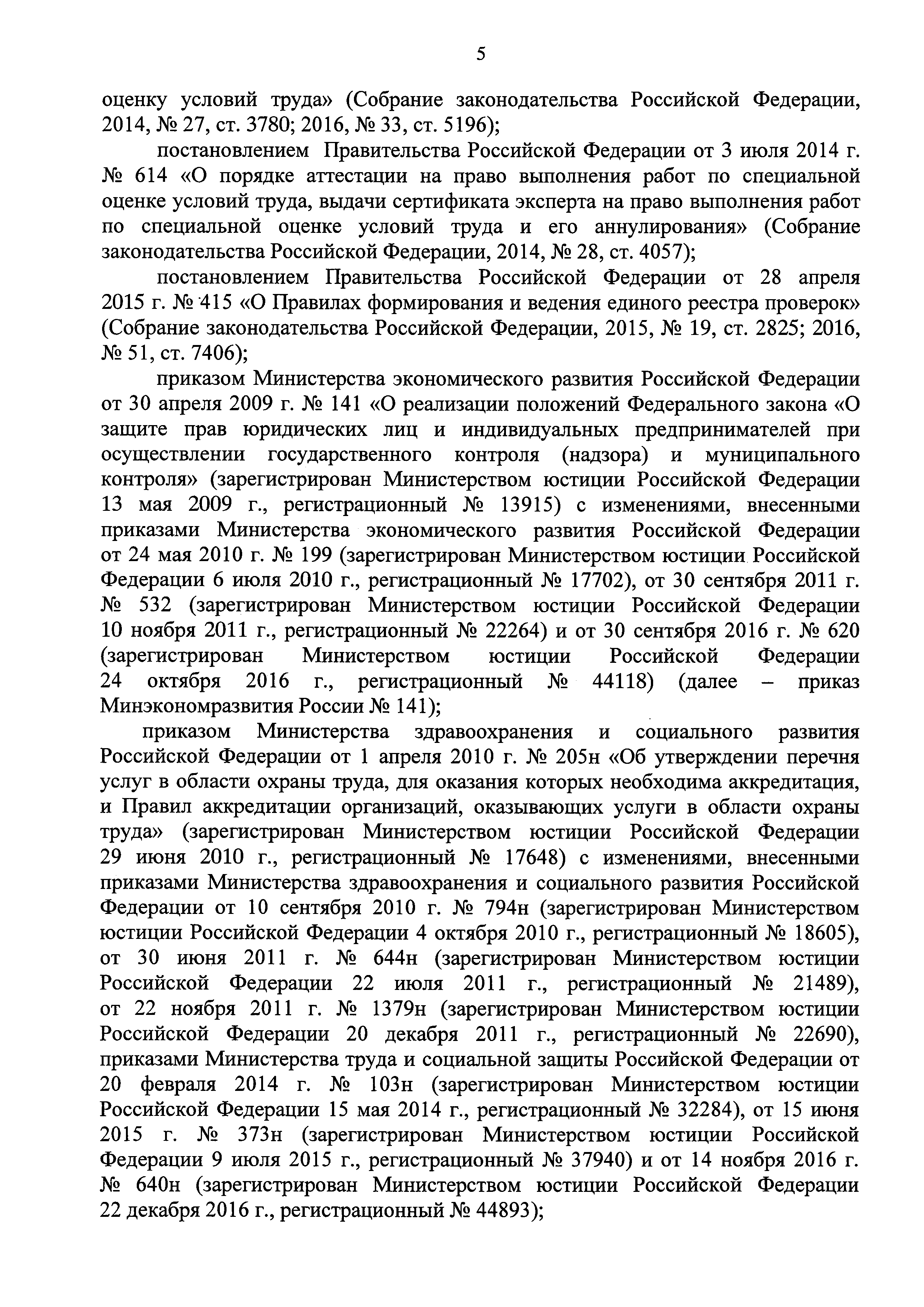 5

оценку условий труда» (Собрание законодательства Российской Федерации, 2014, № 27, ст. 3780; 2016, № 33, ст. 5196);

постановлением Правительства Российской Федерации от 3 июля 2014 г. № 614 «О порядке аттестации на право выполнения работ по специальной оценке условий труда, выдачи сертификата эксперта на право выполнения работ по специальной оценке условий труда и его аннулирования» (Собрание законодательства Российской Федерации, 2014, № 28, ст. 4057);

постановлением Правительства Российской Федерации от 28 апреля 2015 г. № 415 «О Правилах формирования и ведения единого реестра проверок» (Собрание законодательства Российской Федерации, 2015, № 19, ст. 2825; 2016, № 51, ст. 7406);

приказом Министерства экономического развития Российской Федерации от 30 апреля 2009 г. № 141 «О реализации положений Федерального закона «О защите прав юридических лиц и индивидуальных предпринимателей при осуществлении государственного контроля (надзора) и муниципального контроля» (зарегистрирован Министерством юстиции Российской Федерации 13 мая 2009 г., регистрационный № 13915) с изменениями, внесенными приказами Министерства экономического развития Российской Федерации от 24 мая 2010 г. № 199 (зарегистрирован Министерством юстиции Российской Федерации 6 июля 2010 г., регистрационный № 17702), от 30 сентября 2011 г. № 532 (зарегистрирован Министерством юстиции Российской Федерации 10 ноября 2011 г., регистрационный № 22264) и от 30 сентября 2016 г. № 620 (зарегистрирован Министерством юстиции Российской Федерации 24 октября 2016 г., регистрационный № 44118) (далее – приказ Минэкономразвития России № 141);

приказом Министерства здравоохранения и социального развития Российской Федерации от 1 апреля 2010 г. № 205н «Об утверждении перечня услуг в области охраны труда, для оказания которых необходима аккредитация, и Правил аккредитации организаций, оказывающих услуги в области охраны труда» (зарегистрирован Министерством юстиции Российской Федерации 29 июня 2010 г., регистрационный № 17648) с изменениями, внесенными приказами Министерства здравоохранения и социального развития Российской Федерации от 10 сентября 2010 г. № 794н (зарегистрирован Министерством юстиции Российской Федерации 4 октября 2010 г., регистрационный № 18605), от 30 июня 2011 г. № 644н (зарегистрирован Министерством юстиции Российской Федерации 22 июля 2011 г., регистрационный № 21489), от 22 ноября 2011 г. № 1379н (зарегистрирован Министерством юстиции Российской Федерации 20 декабря 2011 г., регистрационный № 22690), приказами Министерства труда и социальной защиты Российской Федерации от 20 февраля 2014 г. № 103н (зарегистрирован Министерством юстиции Российской Федерации 15 мая 2014 г., регистрационный № 32284), от 15 июня 2015 г. № 373н (зарегистрирован Министерством юстиции Российской Федерации 9 июля 2015 г., регистрационный № 37940) и от 14 ноября 2016 г. № 640н (зарегистрирован Министерством юстиции Российской Федерации 22 декабря 2016 г., регистрационный № 44893);